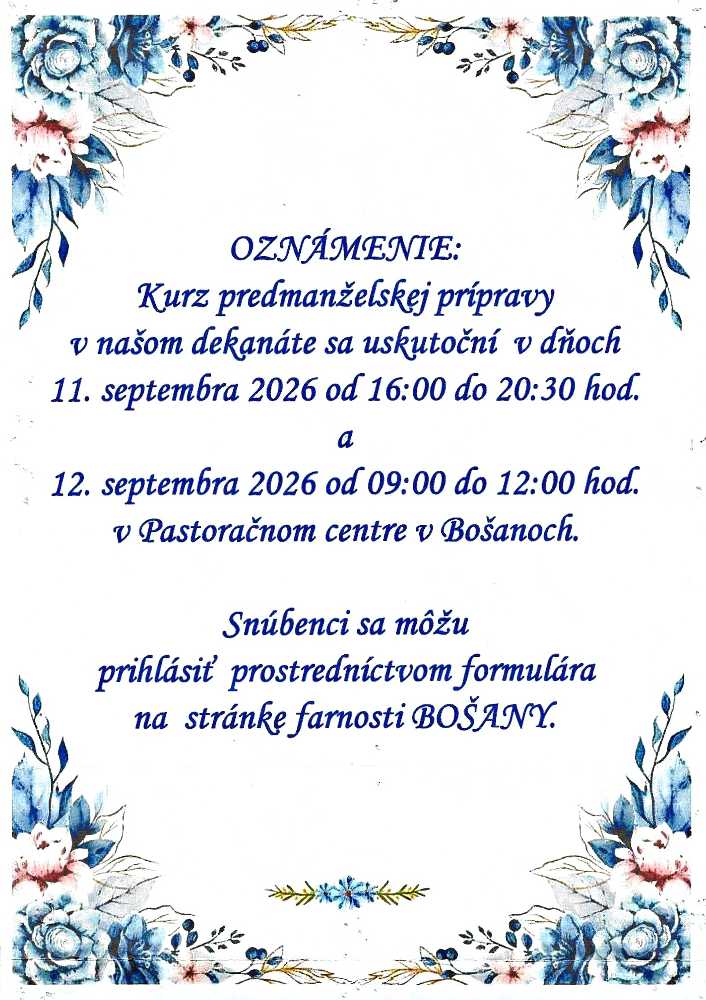 OZNÁMENIE:
Kurz predmanželskej prípravy
v našom dekanáte sa uskutoční v dňoch
11. septembra 2026 od 16:00 do 20:30 hod.
a
12. septembra 2026 od 09:00 do 12:00 hod.
v Pastoračnom centre v Bošanoch.

Snúbenci sa môžu
prihlásiť prostredníctvom formulára
na stránke farnosti BOŠANY.